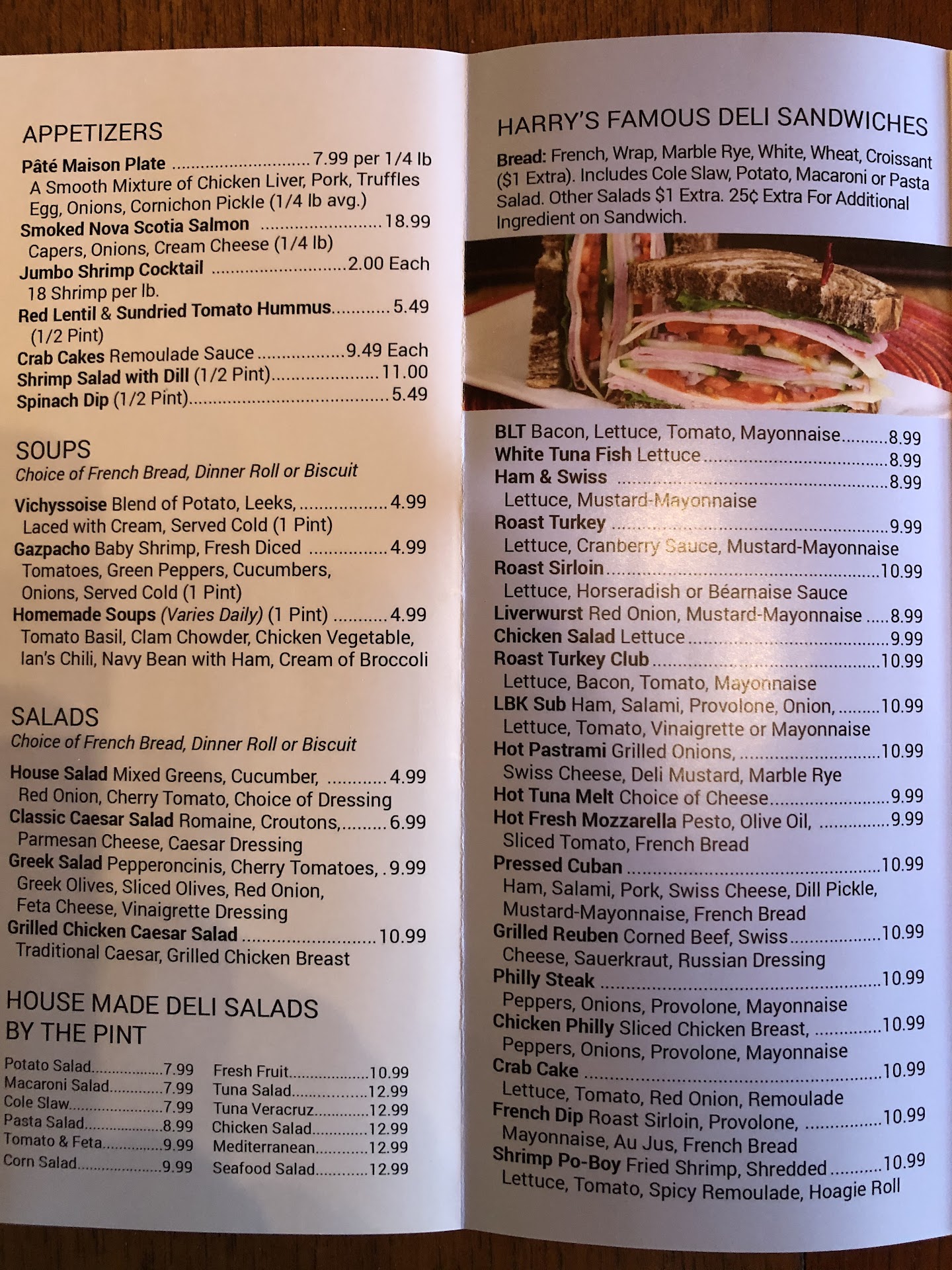 APPETIZERS

Pâté Maison Plate 7.99 per 1/4 lb
A Smooth Mixture of Chicken Liver, Pork, Truffles Egg, Onions, Cornichon Pickle (1/4 lb avg.)
Smoked Nova Scotia Salmon 18.99
Capers, Onions, Cream Cheese (1/4 lb)
Jumbo Shrimp Cocktail 2.00 Each
18 Shrimp per lb.
Red Lentil & Sundried Tomato Hummus 5.49
(1/2 Pint)
Crab Cakes Remoulade Sauce 9.49 Each
Shrimp Salad with Dill (1/2 Pint) 11.00
Spinach Dip (1/2 Pint) 5.49

SOUPS
Choice of French Bread, Dinner Roll or Biscuit

Vichyssoise Blend of Potato, Leeks, 4.99
Laced with Cream, Served Cold (1 Pint)
Gazpacho Baby Shrimp, Fresh Diced 4.99
Tomatoes, Green Peppers, Cucumbers, Onions, Served Cold (1 Pint)
Homemade Soups (Varies Daily) (1 Pint) 4.99
Tomato Basil, Clam Chowder, Chicken Vegetable, Ian's Chili, Navy Bean with Ham, Cream of Broccoli

SALADS
Choice of French Bread, Dinner Roll or Biscuit

House Salad Mixed Greens, Cucumber, 4.99
Red Onion, Cherry Tomato, Choice of Dressing
Classic Caesar Salad Romaine, Croutons, 6.99
Parmesan Cheese, Caesar Dressing
Greek Salad Pepperoncinis, Cherry Tomatoes, 9.99
Greek Olives, Sliced Olives, Red Onion, Feta Cheese, Vinaigrette Dressing
Grilled Chicken Caesar Salad 10.99
Traditional Caesar, Grilled Chicken Breast

HOUSE MADE DELI SALADS
BY THE PINT

Potato Salad 7.99
Macaroni Salad 7.99
Cole Slaw 7.99
Pasta Salad 8.99
Tomato & Feta 9.99
Corn Salad 9.99

Fresh Fruit 10.99
Tuna Salad 12.99
Tuna Veracruz 12.99
Chicken Salad 12.99
Mediterranean 12.99
Seafood Salad 12.99

HARRY'S FAMOUS DELI SANDWICHES

Bread: French, Wrap, Marble Rye, White, Wheat, Croissant ($1 Extra). Includes Cole Slaw, Potato, Macaroni or Pasta Salad. Other Salads $1 Extra. 25¢ Extra For Additional Ingredient on Sandwich.

BLT Bacon, Lettuce, Tomato, Mayonnaise 8.99
White Tuna Fish Lettuce 8.99
Ham & Swiss 8.99
Lettuce, Mustard-Mayonnaise
Roast Turkey 9.99
Lettuce, Cranberry Sauce, Mustard-Mayonnaise
Roast Sirloin 10.99
Lettuce, Horseradish or Béarnaise Sauce
Liverwurst Red Onion, Mustard-Mayonnaise 8.99
Chicken Salad Lettuce 9.99
Roast Turkey Club 10.99
Lettuce, Bacon, Tomato, Mayonnaise
LBK Sub Ham, Salami, Provolone, Onion, 10.99
Lettuce, Tomato, Vinaigrette or Mayonnaise
Hot Pastrami Grilled Onions, 10.99
Swiss Cheese, Deli Mustard, Marble Rye
Hot Tuna Melt Choice of Cheese 9.99
Hot Fresh Mozzarella Pesto, Olive Oil, 9.99
Sliced Tomato, French Bread
Pressed Cuban 10.99
Ham, Salami, Pork, Swiss Cheese, Dill Pickle, Mustard-Mayonnaise, French Bread
Grilled Reuben Corned Beef, Swiss 10.99
Cheese, Sauerkraut, Russian Dressing
Philly Steak 10.99
Peppers, Onions, Provolone, Mayonnaise
Chicken Philly Sliced Chicken Breast, 10.99
Peppers, Onions, Provolone, Mayonnaise
Crab Cake 10.99
Lettuce, Tomato, Red Onion, Remoulade
French Dip Roast Sirloin, Provolone, 10.99
Mayonnaise, Au Jus, French Bread
Shrimp Po-Boy Fried Shrimp, Shredded 10.99
Lettuce, Tomato, Spicy Remoulade, Hoagie Roll